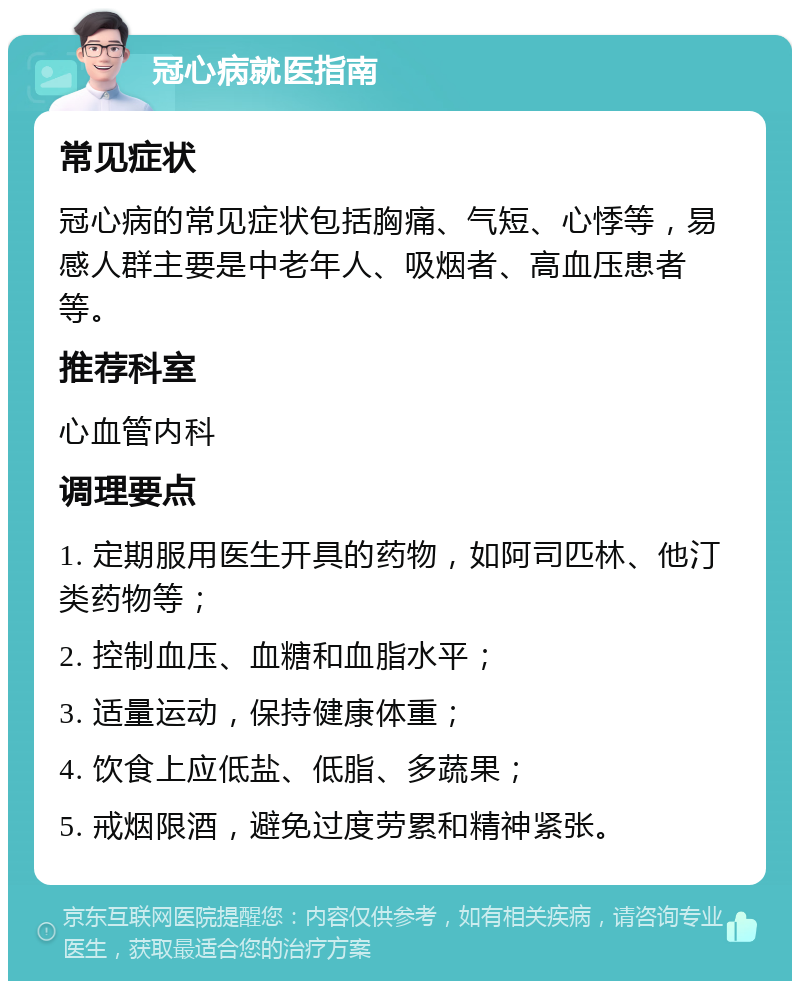 冠心病就医指南

常见症状

冠心病的常见症状包括胸痛、气短、心悸等，易感人群主要是中老年人、吸烟者、高血压患者等。

推荐科室

心血管内科

调理要点

1. 定期服用医生开具的药物，如阿司匹林、他汀类药物等；

2. 控制血压、血糖和血脂水平；

3. 适量运动，保持健康体重；

4. 饮食上应低盐、低脂、多蔬果；

5. 戒烟限酒，避免过度劳累和精神紧张。

京东互联网医院提醒您：内容仅供参考，如有相关疾病，请咨询专业医生，获取最适合您的治疗方案